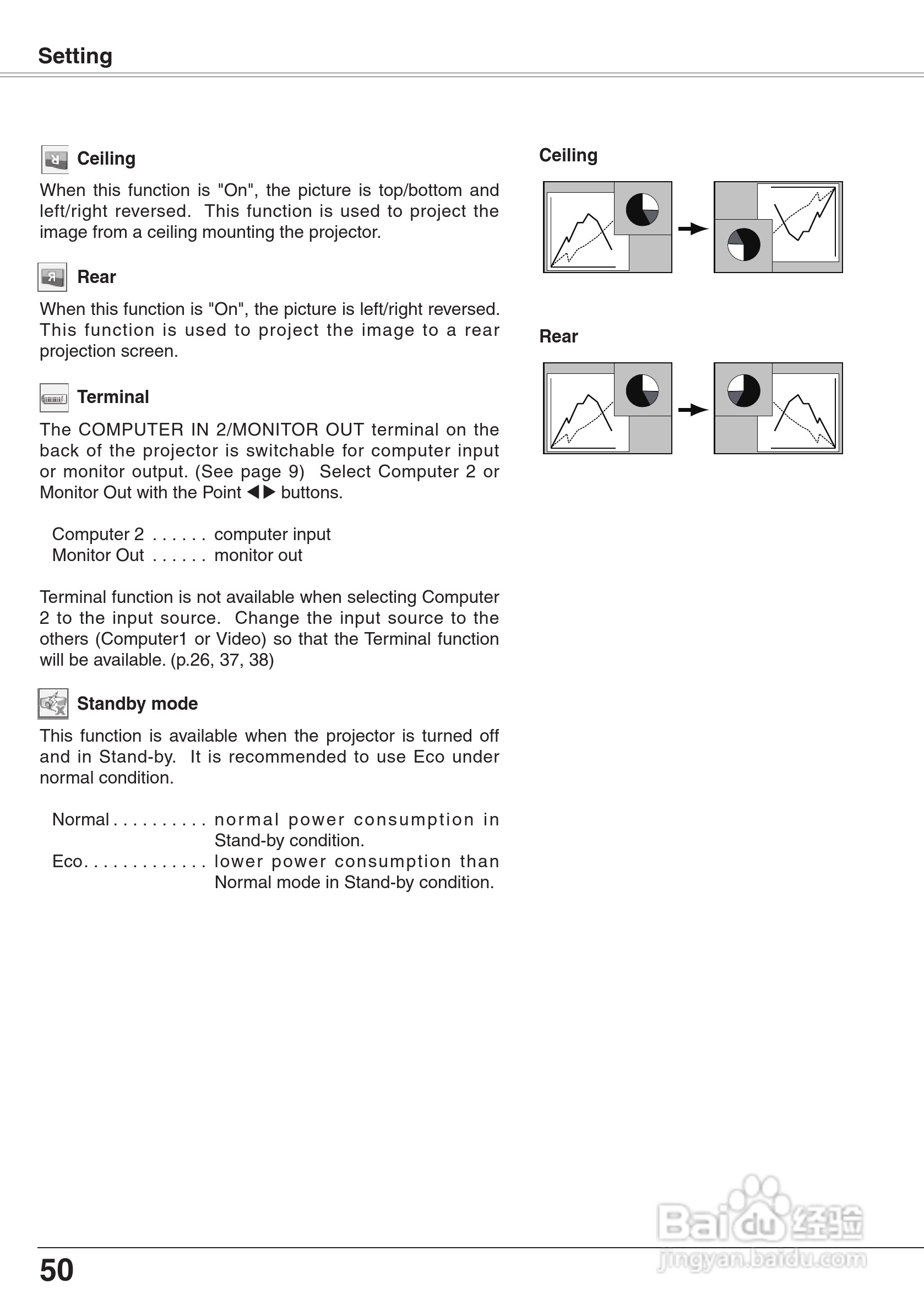 Setting

Ceiling

When this function is "On", the picture is top/bottom and left/right reversed. This function is used to project the image from a ceiling mounting the projector.

Rear

When this function is "On", the picture is left/right reversed. This function is used to project the image to a rear projection screen.

Terminal

The COMPUTER IN 2/MONITOR OUT terminal on the back of the projector is switchable for computer input or monitor output. (See page 9) Select Computer 2 or Monitor Out with the Point ◀▶ buttons.

Computer 2 . . . . . . computer input
Monitor Out . . . . . . monitor out

Terminal function is not available when selecting Computer 2 to the input source. Change the input source to the others (Computer1 or Video) so that the Terminal function will be available. (p.26, 37, 38)

Standby mode

This function is available when the projector is turned off and in Stand-by. It is recommended to use Eco under normal condition.

Normal . . . . . . . . . . normal power consumption in Stand-by condition.
Eco. . . . . . . . . . . . . lower power consumption than Normal mode in Stand-by condition.

Ceiling

Rear

Baidu经验
jingyan.baidu.com

50